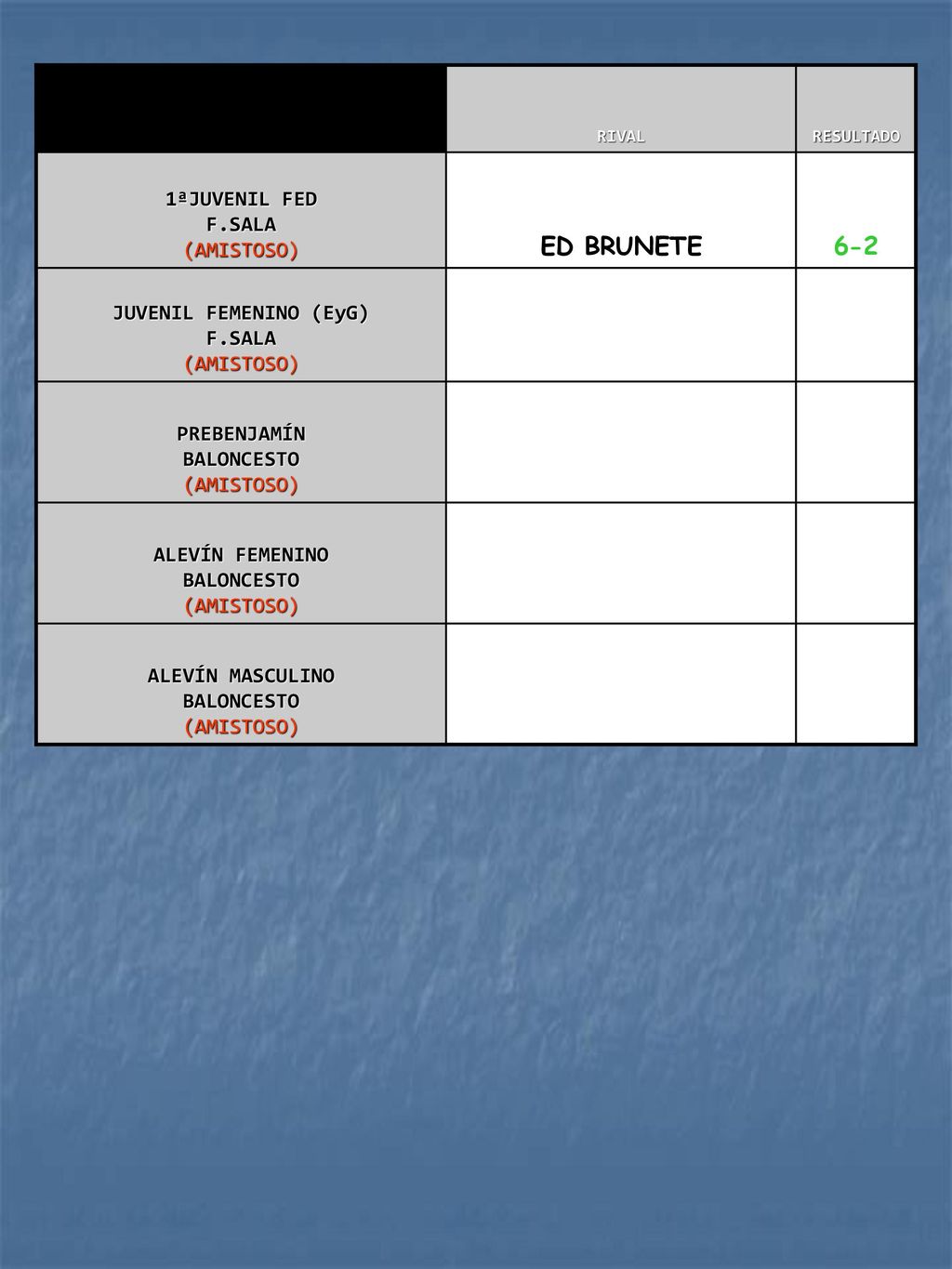 | | RIVAL | RESULTADO |
|---|---|---|
| 1ªJUVENIL FED F.SALA (AMISTOSO) | ED BRUNETE | 6-2 |
| JUVENIL FEMENINO (EyG) F.SALA (AMISTOSO) | | |
| PREBENJAMÍN BALONCESTO (AMISTOSO) | | |
| ALEVÍN FEMENINO BALONCESTO (AMISTOSO) | | |
| ALEVÍN MASCULINO BALONCESTO (AMISTOSO) | | |